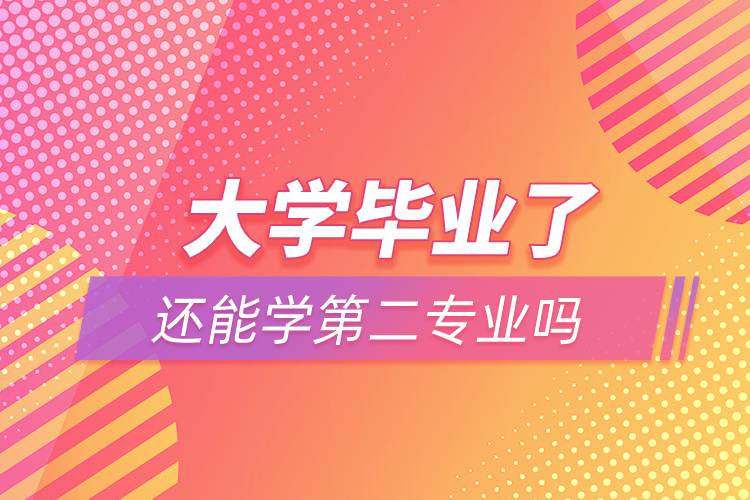 大学毕业了

还能学第二专业吗